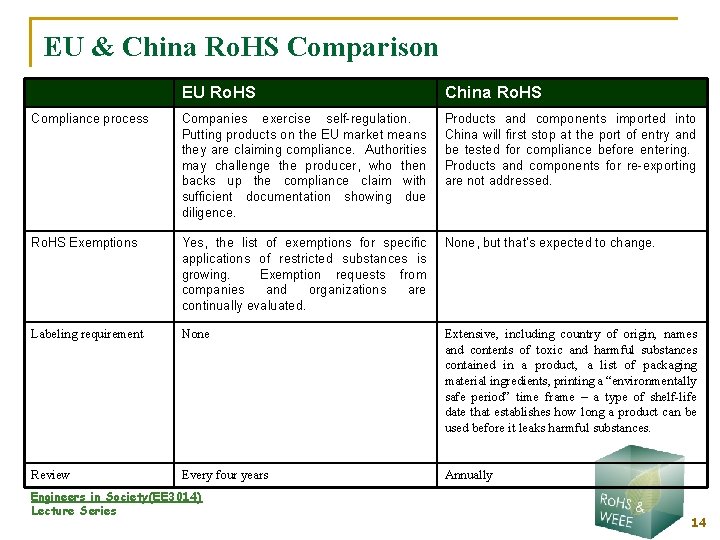 EU & China RoHS Comparison

| | EU RoHS | China RoHS |
|---|---|---|
| Compliance process | Companies exercise self-regulation. Putting products on the EU market means they are claiming compliance. Authorities may challenge the producer, who then backs up the compliance claim with sufficient documentation showing due diligence. | Products and components imported into China will first stop at the port of entry and be tested for compliance before entering. Products and components for re-exporting are not addressed. |
| RoHS Exemptions | Yes, the list of exemptions for specific applications of restricted substances is growing. Exemption requests from companies and organizations are continually evaluated. | None, but that's expected to change. |
| Labeling requirement | None | Extensive, including country of origin, names and contents of toxic and harmful substances contained in a product, a list of packaging material ingredients, printing a "environmentally safe period" time frame – a type of shelf-life date that establishes how long a product can be used before it leaks harmful substances. |
| Review | Every four years | Annually |

Engineers in Society(EE3014)
Lecture Series

RoHS & WEEE

14